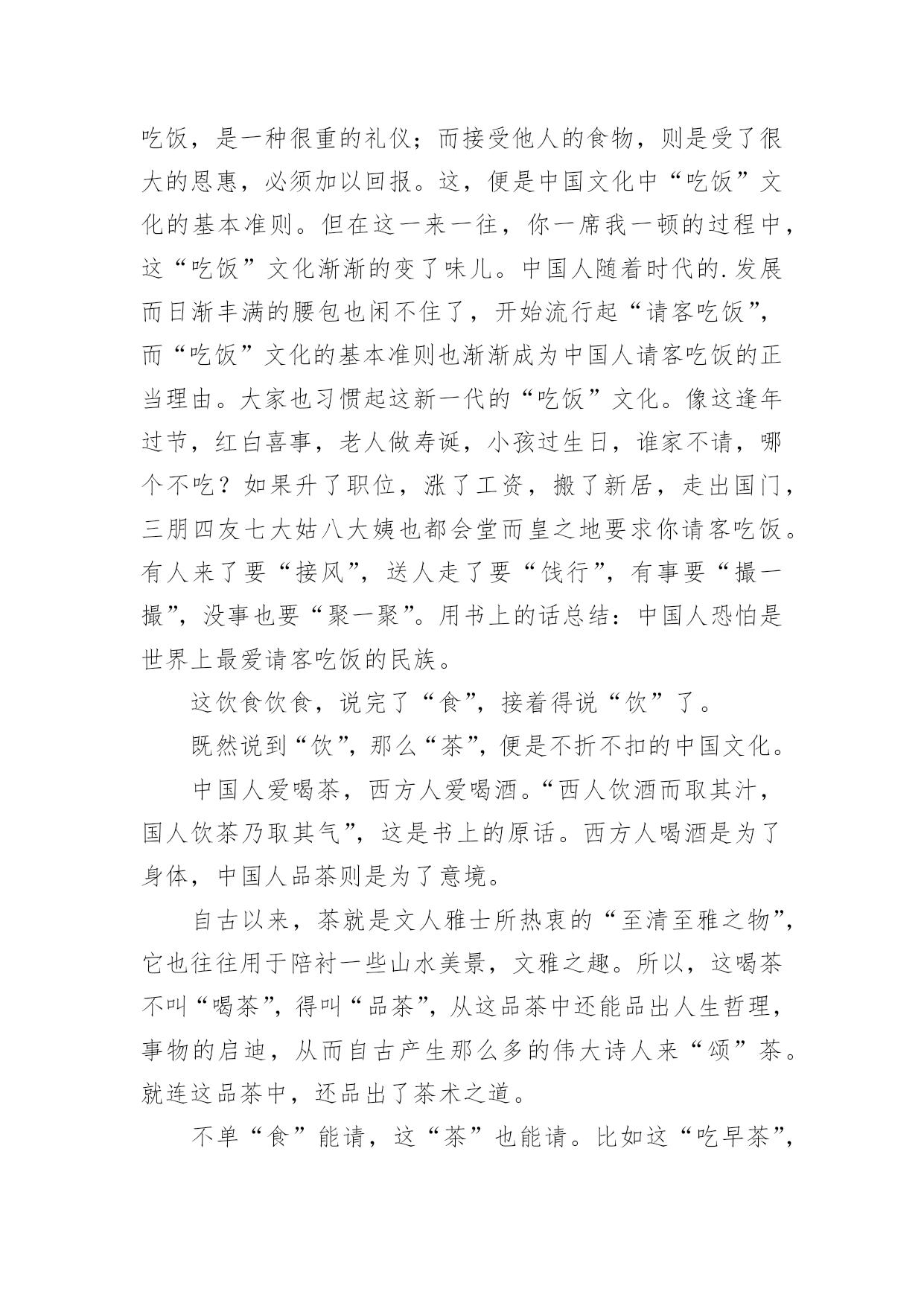 吃饭，是一种很重的礼仪；而接受他人的食物，则是受了很大的恩惠，必须加以回报。这，便是中国文化中“吃饭”文化的基本准则。但在这一来一往，你一席我一顿的过程中，这“吃饭”文化渐渐的变了味儿。中国人随着时代的.发展而日渐丰满的腰包也闲不住了，开始流行起“请客吃饭”，而“吃饭”文化的基本准则也渐渐成为中国人请客吃饭的正当理由。大家也习惯起这新一代的“吃饭”文化。像这逢年过节，红白喜事，老人做寿诞，小孩过生日，谁家不请，哪个不吃？如果升了职位，涨了工资，搬了新居，走出国门，三朋四友七大姑八大姨也都会堂而皇之地要求你请客吃饭。有人来了要“接风”，送人走了要“饯行”，有事要“撮一撮”，没事也要“聚一聚”。用书上的话总结：中国人恐怕是世界上最爱请客吃饭的民族。

这饮食饮食，说完了“食”，接着得说“饮”了。

既然说到“饮”，那么“茶”，便是不折不扣的中国文化。

中国人爱喝茶，西方人爱喝酒。“西人饮酒而取其汁，国人饮茶乃取其气”，这是书上的原话。西方人喝酒是为了身体，中国人品茶则是为了意境。

自古以来，茶就是文人雅士所热衷的“至清至雅之物”，它也往往用于陪衬一些山水美景，文雅之趣。所以，这喝茶不叫“喝茶”，得叫“品茶”，从这品茶中还能品出人生哲理，事物的启迪，从而自古产生那么多的伟大诗人来“颂”茶。就连这品茶中，还品出了茶术之道。

不单“食”能请，这“茶”也能请。比如这“吃早茶”，